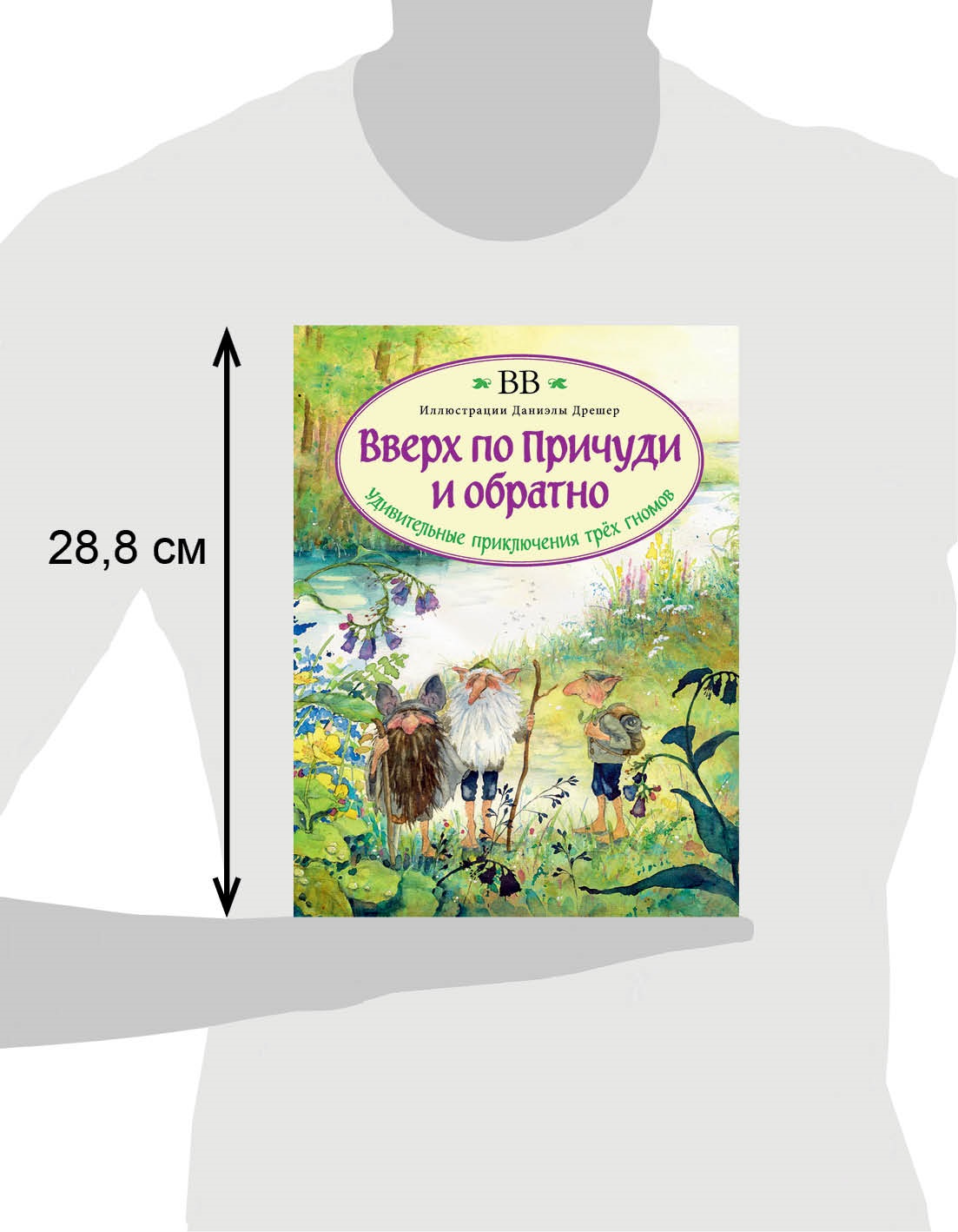 28,8 см

BB

Иллюстрации Даниэлы Дрешер

Вверх по Причуди и обратно

удивительные приключения трёх гномов